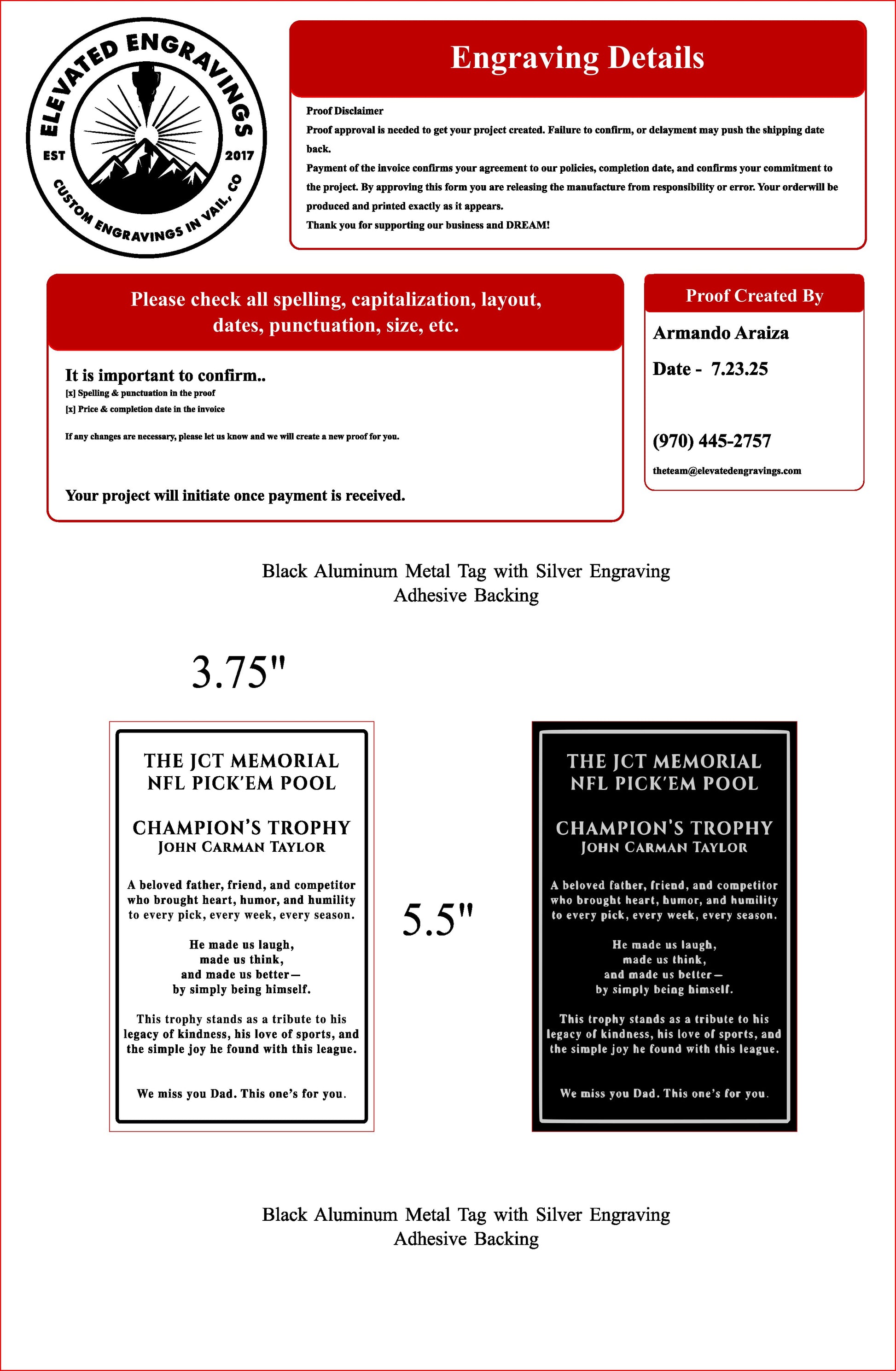 ELEVATED ENGRAVINGS
EST 2017
CUSTOM ENGRAVINGS IN VAIL, CO

Engraving Details

Proof Disclaimer
Proof approval is needed to get your project created. Failure to confirm, or delayment may push the shipping date back.
Payment of the invoice confirms your agreement to our policies, completion date, and confirms your commitment to the project. By approving this form you are releasing the manufacture from responsibility or error. Your orderwill be produced and printed exactly as it appears.
Thank you for supporting our business and DREAM!

Please check all spelling, capitalization, layout, dates, punctuation, size, etc.

It is important to confirm..
[x] Spelling & punctuation in the proof
[x] Price & completion date in the invoice

If any changes are necessary, please let us know and we will create a new proof for you.

Your project will initiate once payment is received.

Proof Created By
Armando Araiza
Date - 7.23.25

(970) 445-2757
theteam@elevatedengravings.com

Black Aluminum Metal Tag with Silver Engraving
Adhesive Backing

3.75"

THE JCT MEMORIAL
NFL PICK'EM POOL

CHAMPION'S TROPHY
JOHN CARMAN TAYLOR

A beloved father, friend, and competitor who brought heart, humor, and humility to every pick, every week, every season.

He made us laugh,
made us think,
and made us better—
by simply being himself.

This trophy stands as a tribute to his legacy of kindness, his love of sports, and the simple joy he found with this league.

We miss you Dad. This one's for you.

5.5"

THE JCT MEMORIAL
NFL PICK'EM POOL

CHAMPION'S TROPHY
JOHN CARMAN TAYLOR

A beloved father, friend, and competitor who brought heart, humor, and humility to every pick, every week, every season.

He made us laugh,
made us think,
and made us better—
by simply being himself.

This trophy stands as a tribute to his legacy of kindness, his love of sports, and the simple joy he found with this league.

We miss you Dad. This one's for you.

Black Aluminum Metal Tag with Silver Engraving
Adhesive Backing